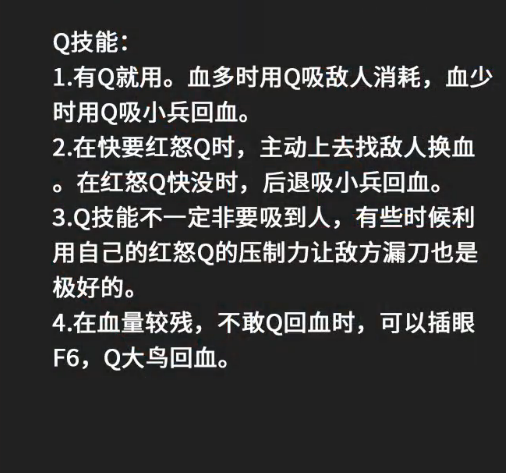 Q技能：
1.有Q就用。血多时用Q吸敌人消耗，血少时用Q吸小兵回血。
2.在快要红怒Q时，主动上去找敌人换血。在红怒Q快没时，后退吸小兵回血。
3.Q技能不一定非要吸到人，有些时候利用自己的红怒Q的压制力让敌方漏刀也是极好的。
4.在血量较残，不敢Q回血时，可以插眼F6，Q大鸟回血。